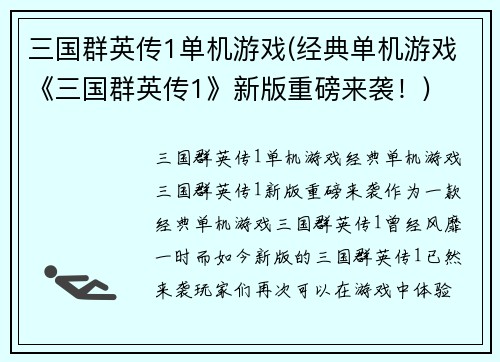 三国群英传1单机游戏(经典单机游戏《三国群英传1》新版重磅来袭！）

三国群英传1单机游戏经典单机游戏三国群英传1新版重磅来袭作为一款经典单机游戏三国群英传1曾经风靡一时而如今新版的三国群英传1已然来袭玩家们再次可以在游戏中体验